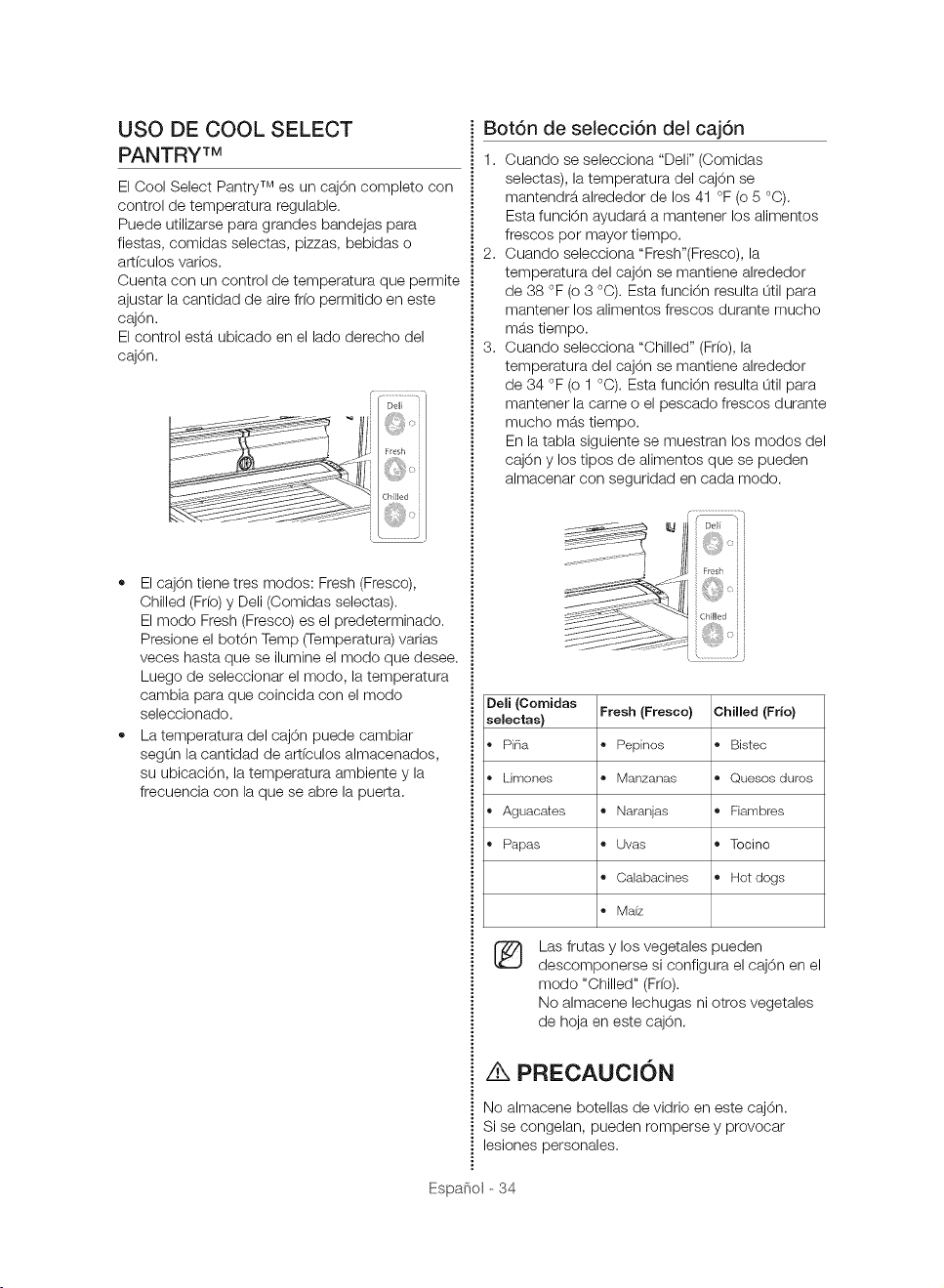 USO DE COOL SELECT PANTRY™

El Cool Select Pantry™ es un cajón completo con control de temperatura regulable.
Puede utilizarse para grandes bandejas para fiestas, comidas selectas, pizzas, bebidas o artículos varios.
Cuenta con un control de temperatura que permite ajustar la cantidad de aire frío permitido en este cajón.
El control está ubicado en el lado derecho del cajón.

Deli
Fresh
Chilled

• El cajón tiene tres modos: Fresh (Fresco), Chilled (Frío) y Deli (Comidas selectas).
El modo Fresh (Fresco) es el predeterminado.
Presione el botón Temp (Temperatura) varias veces hasta que se ilumine el modo que desee.
Luego de seleccionar el modo, la temperatura cambia para que coincida con el modo seleccionado.
• La temperatura del cajón puede cambiar según la cantidad de artículos almacenados, su ubicación, la temperatura ambiente y la frecuencia con la que se abre la puerta.

Botón de selección del cajón

1. Cuando se selecciona "Deli" (Comidas selectas), la temperatura del cajón se mantendrá alrededor de los 41 °F (o 5 °C).
Esta función ayudará a mantener los alimentos frescos por mayor tiempo.
2. Cuando selecciona "Fresh"(Fresco), la temperatura del cajón se mantiene alrededor de 38 °F (o 3 °C). Esta función resulta útil para mantener los alimentos frescos durante mucho más tiempo.
3. Cuando selecciona "Chilled" (Frío), la temperatura del cajón se mantiene alrededor de 34 °F (o 1 °C). Esta función resulta útil para mantener la carne o el pescado frescos durante mucho más tiempo.
En la tabla siguiente se muestran los modos del cajón y los tipos de alimentos que se pueden almacenar con seguridad en cada modo.

Deli
Fresh
Chilled

| Deli (Comidas selectas) | Fresh (Fresco) | Chilled (Frío) |
|---|---|---|
| • Piña | • Pepinos | • Bistec |
| • Limones | • Manzanas | • Quesos duros |
| • Aguacates | • Naranjas | • Fiambres |
| • Papas | • Uvas | • Tocino |
| | • Calabacines | • Hot dogs |
| | • Maíz | |

Las frutas y los vegetales pueden descomponerse si configura el cajón en el modo "Chilled" (Frío).
No almacene lechugas ni otros vegetales de hoja en este cajón.

PRECAUCIÓN

No almacene botellas de vidrio en este cajón.
Si se congelan, pueden romperse y provocar lesiones personales.

Español - 34